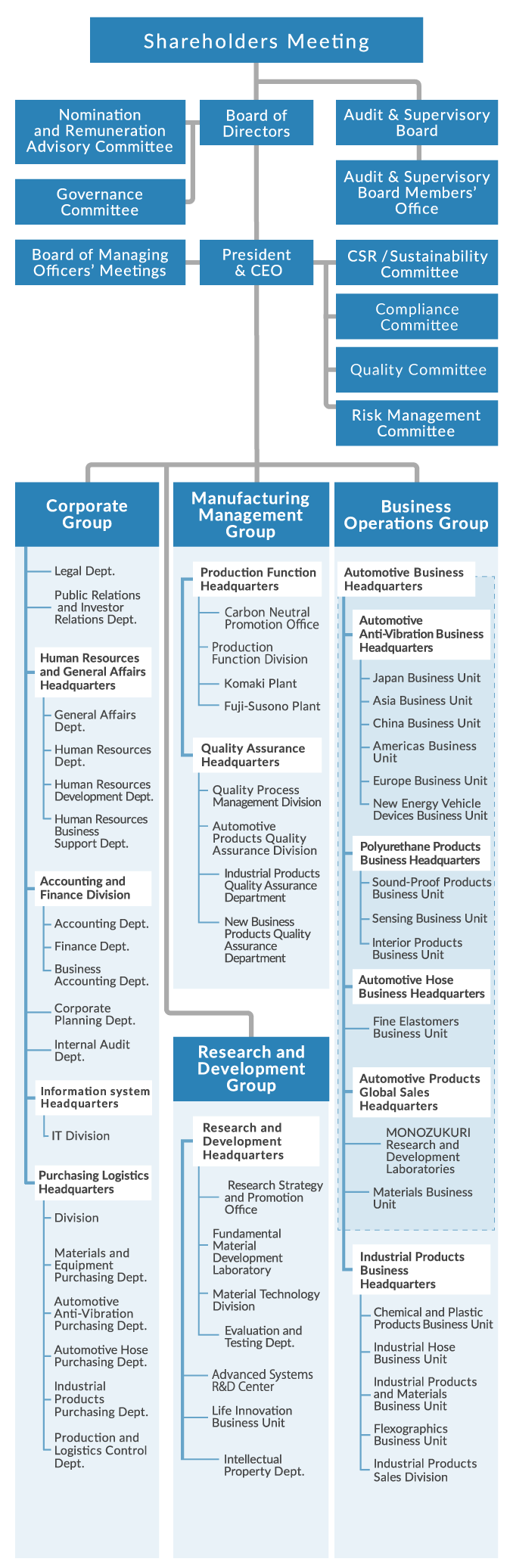 Shareholders Meeting

Nomination and Remuneration Advisory Committee

Board of Directors

Audit & Supervisory Board

Audit & Supervisory Board Members' Office

Governance Committee

Board of Managing Officers' Meetings

President & CEO

CSR / Sustainability Committee

Compliance Committee

Quality Committee

Risk Management Committee

Corporate Group

Legal Dept.

Public Relations and Investor Relations Dept.

Human Resources and General Affairs Headquarters

General Affairs Dept.

Human Resources Dept.

Human Resources Development Dept.

Human Resources Business Support Dept.

Accounting and Finance Division

Accounting Dept.

Finance Dept.

Business Accounting Dept.

Corporate Planning Dept.

Internal Audit Dept.

Information system Headquarters

IT Division

Purchasing Logistics Headquarters

Division

Materials and Equipment Purchasing Dept.

Automotive Anti-Vibration Purchasing Dept.

Automotive Hose Purchasing Dept.

Industrial Products Purchasing Dept.

Production and Logistics Control Dept.

Manufacturing Management Group

Production Function Headquarters

Carbon Neutral Promotion Office

Production Function Division

Komaki Plant

Fuji-Susono Plant

Quality Assurance Headquarters

Quality Process Management Division

Automotive Products Quality Assurance Division

Industrial Products Quality Assurance Department

New Business Products Quality Assurance Department

Research and Development Group

Research and Development Headquarters

Research Strategy and Promotion Office

Fundamental Material Development Laboratory

Material Technology Division

Evaluation and Testing Dept.

Advanced Systems R&D Center

Life Innovation Business Unit

Intellectual Property Dept.

Business Operations Group

Automotive Business Headquarters

Automotive Anti-Vibration Business Headquarters

Japan Business Unit

Asia Business Unit

China Business Unit

Americas Business Unit

Europe Business Unit

New Energy Vehicle Devices Business Unit

Polyurethane Products Business Headquarters

Sound-Proof Products Business Unit

Sensing Business Unit

Interior Products Business Unit

Automotive Hose Business Headquarters

Fine Elastomers Business Unit

Automotive Products Global Sales Headquarters

MONOZUKURI Research and Development Laboratories

Materials Business Unit

Industrial Products Business Headquarters

Chemical and Plastic Products Business Unit

Industrial Hose Business Unit

Industrial Products and Materials Business Unit

Flexographics Business Unit

Industrial Products Sales Division